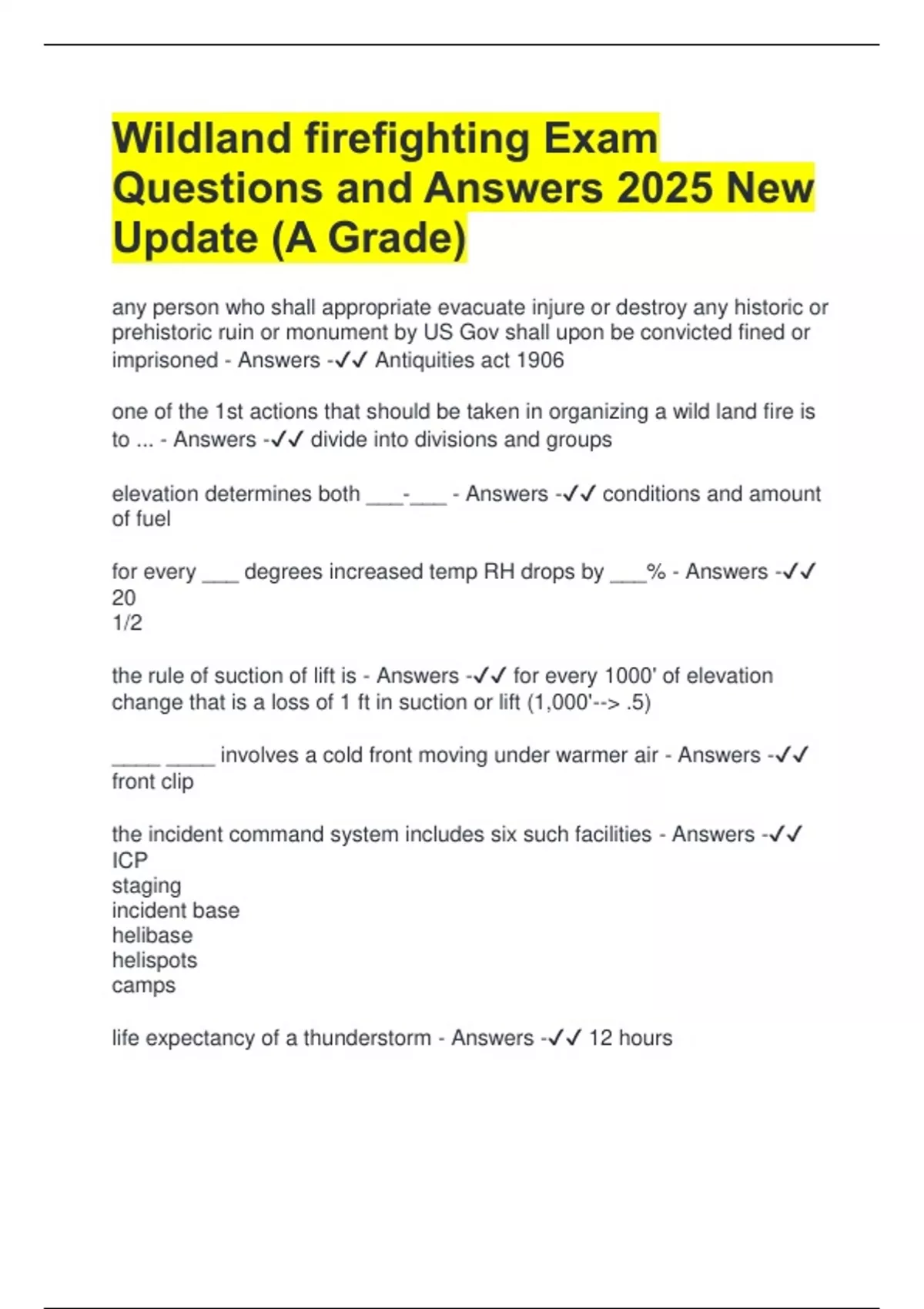 Wildland firefighting Exam Questions and Answers 2025 New Update (A Grade)

any person who shall appropriate evacuate injure or destroy any historic or prehistoric ruin or monument by US Gov shall upon be convicted fined or imprisoned - Answers -✓✓ Antiquities act 1906

one of the 1st actions that should be taken in organizing a wild land fire is to ... - Answers -✓✓ divide into divisions and groups

elevation determines both ___-___ - Answers -✓✓ conditions and amount of fuel

for every ___ degrees increased temp RH drops by ___% - Answers -✓✓
20
1/2

the rule of suction of lift is - Answers -✓✓ for every 1000' of elevation change that is a loss of 1 ft in suction or lift (1,000'--> .5)

____ ____ involves a cold front moving under warmer air - Answers -✓✓
front clip

the incident command system includes six such facilities - Answers -✓✓
ICP
staging
incident base
helibase
helispots
camps

life expectancy of a thunderstorm - Answers -✓✓ 12 hours